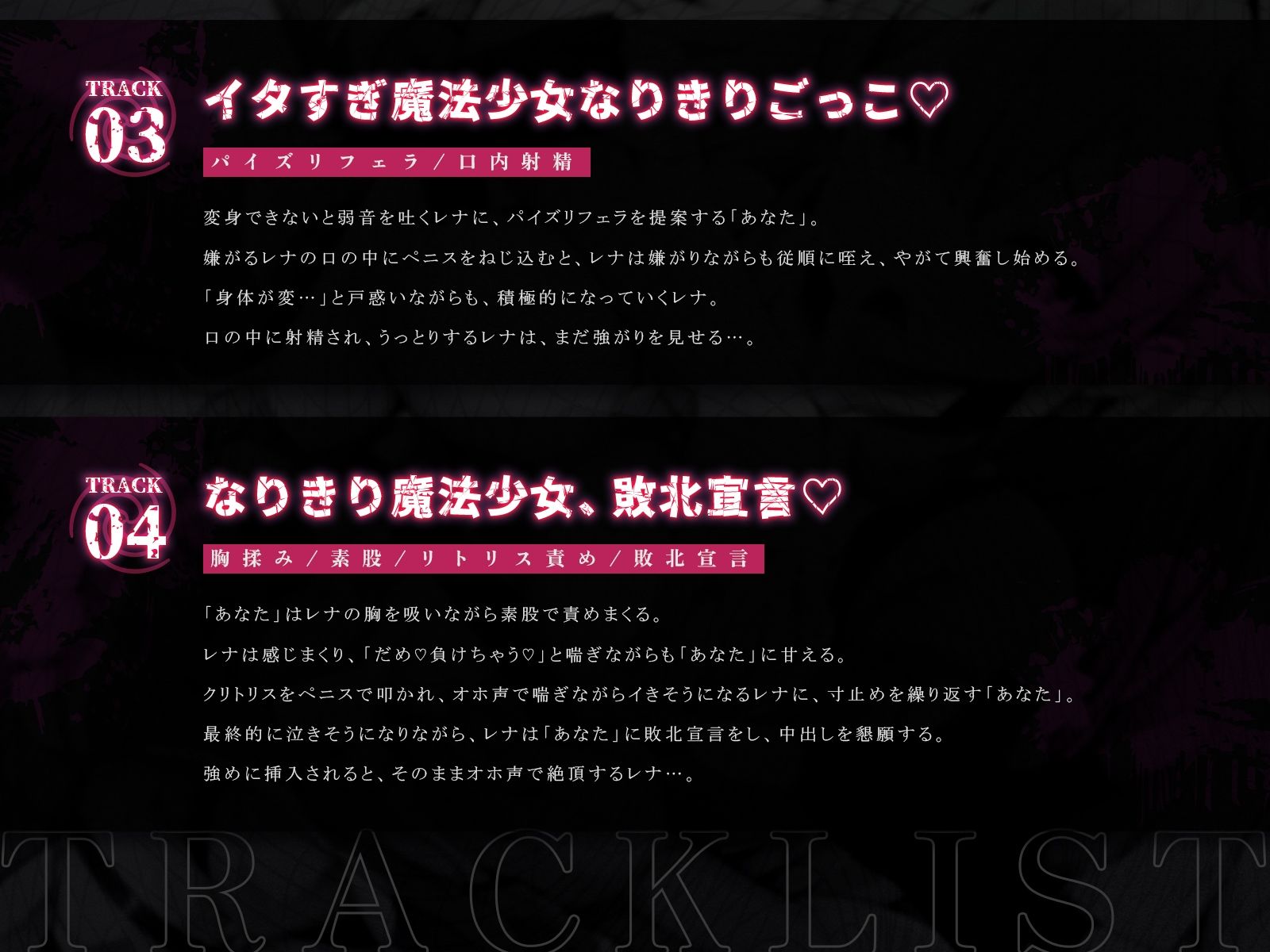 TRACK 03

イタすぎ魔法少女なりきりごっこ♡

パイズリフェラ／口内射精

変身できないと弱音を吐くレナに、パイズリフェラを提案する「あなた」。

嫌がるレナの口の中にペニスをねじ込むと、レナは嫌がりながらも従順に咥え、やがて興奮し始める。

「身体が変…」と戸惑いながらも、積極的になっていくレナ。

口の中に射精され、うっとりするレナは、まだ強がりを見せる…。

TRACK 04

なりきり魔法少女、敗北宣言♡

胸揉み／素股／リトリス責め／敗北宣言

「あなた」はレナの胸を吸いながら素股で責めまくる。

レナは感じまくり、「だめ♡負けちゃう♡」と喘ぎながらも「あなた」に甘える。

クリトリスをペニスで叩かれ、オホ声で喘ぎながらイきそうになるレナに、寸止めを繰り返す「あなた」。

最終的に泣きそうになりながら、レナは「あなた」に敗北宣言をし、中出しを懇願する。

強めに挿入されると、そのままオホ声で絶頂するレナ…。

TRACKLIST